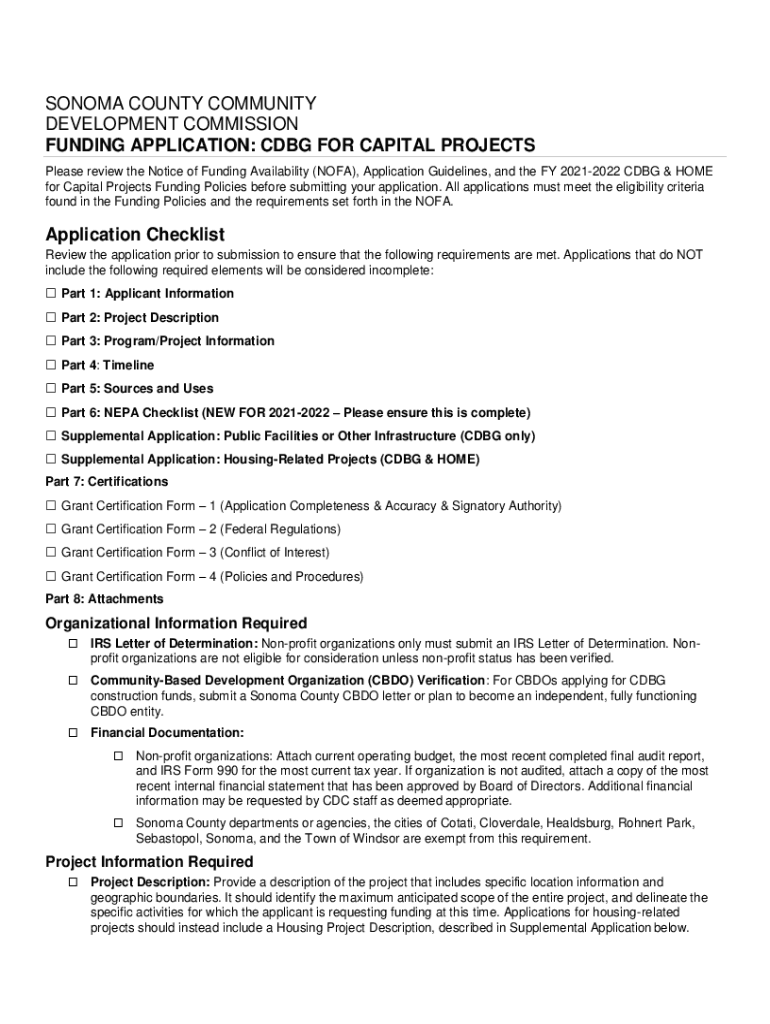 SONOMA COUNTY COMMUNITY
DEVELOPMENT COMMISSION
FUNDING APPLICATION: CDBG FOR CAPITAL PROJECTS

Please review the Notice of Funding Availability (NOFA), Application Guidelines, and the FY 2021-2022 CDBG & HOME for Capital Projects Funding Policies before submitting your application. All applications must meet the eligibility criteria found in the Funding Policies and the requirements set forth in the NOFA.

Application Checklist

Review the application prior to submission to ensure that the following requirements are met. Applications that do NOT include the following required elements will be considered incomplete:

☐ Part 1: Applicant Information

☐ Part 2: Project Description

☐ Part 3: Program/Project Information

☐ Part 4: Timeline

☐ Part 5: Sources and Uses

☐ Part 6: NEPA Checklist (NEW FOR 2021-2022 – Please ensure this is complete)

☐ Supplemental Application: Public Facilities or Other Infrastructure (CDBG only)

☐ Supplemental Application: Housing-Related Projects (CDBG & HOME)

Part 7: Certifications

☐ Grant Certification Form – 1 (Application Completeness & Accuracy & Signatory Authority)

☐ Grant Certification Form – 2 (Federal Regulations)

☐ Grant Certification Form – 3 (Conflict of Interest)

☐ Grant Certification Form – 4 (Policies and Procedures)

Part 8: Attachments

Organizational Information Required

☐ IRS Letter of Determination: Non-profit organizations only must submit an IRS Letter of Determination. Non-profit organizations are not eligible for consideration unless non-profit status has been verified.

☐ Community-Based Development Organization (CBDO) Verification: For CBDOs applying for CDBG construction funds, submit a Sonoma County CBDO letter or plan to become an independent, fully functioning CBDO entity.

☐ Financial Documentation:

☐ Non-profit organizations: Attach current operating budget, the most recent completed final audit report, and IRS Form 990 for the most current tax year. If organization is not audited, attach a copy of the most recent internal financial statement that has been approved by Board of Directors. Additional financial information may be requested by CDC staff as deemed appropriate.

☐ Sonoma County departments or agencies, the cities of Cotati, Cloverdale, Healdsburg, Rohnert Park, Sebastopol, Sonoma, and the Town of Windsor are exempt from this requirement.

Project Information Required

☐ Project Description: Provide a description of the project that includes specific location information and geographic boundaries. It should identify the maximum anticipated scope of the entire project, and delineate the specific activities for which the applicant is requesting funding at this time. Applications for housing-related projects should instead include a Housing Project Description, described in Supplemental Application below.